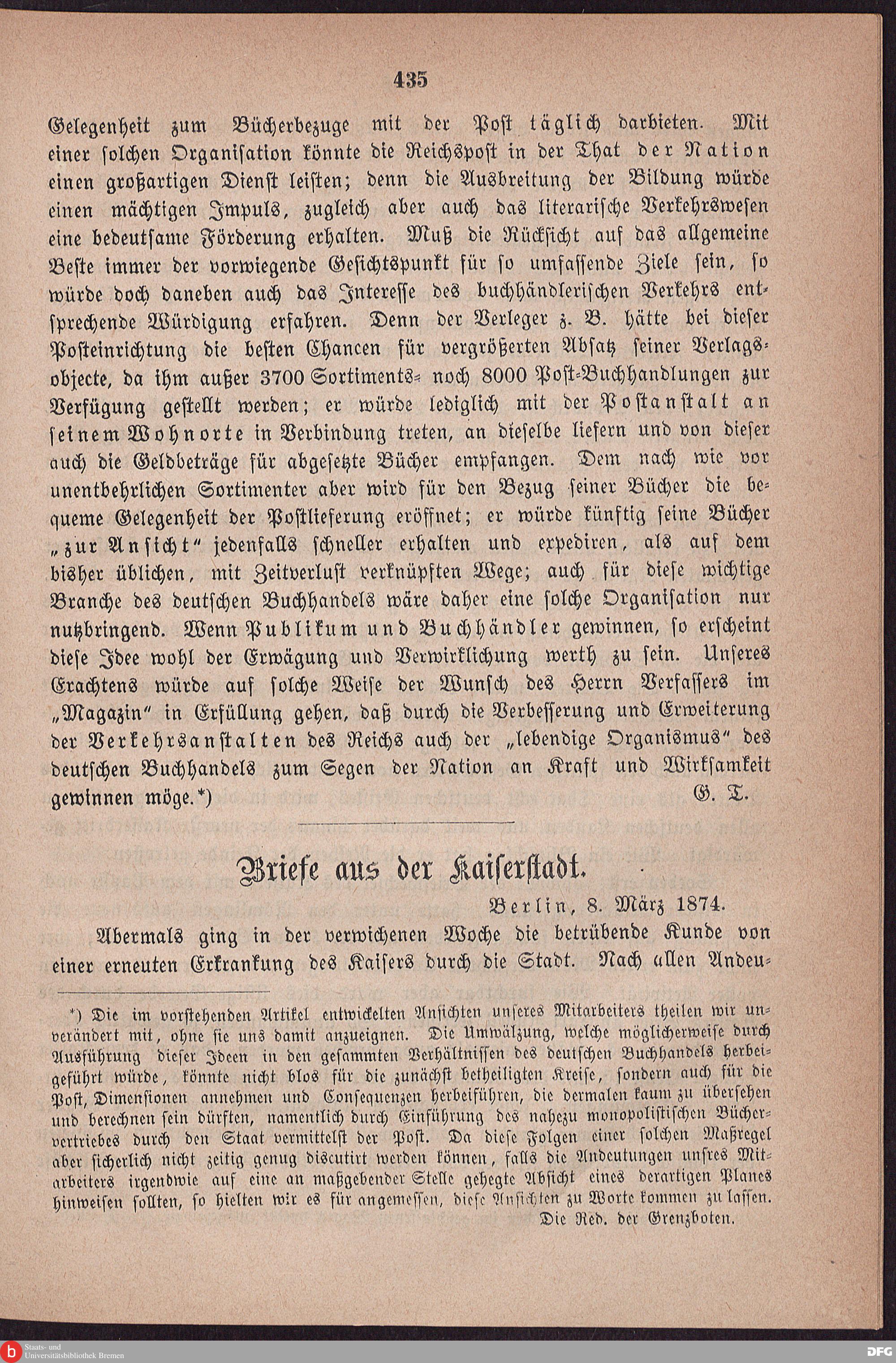 435

Gelegenheit zum Bücherbezuge mit der Post täglich darbieten. Mit einer solchen Organisation könnte die Reichspost in der That der Nation einen großartigen Dienst leisten; denn die Ausbreitung der Bildung würde einen mächtigen Impuls, zugleich aber auch das literarische Verkehrswesen eine bedeutsame Förderung erhalten. Muß die Rücksicht auf das allgemeine Beste immer der vorwiegende Gesichtspunkt für so umfassende Ziele sein, so würde doch daneben auch das Interesse des buchhändlerischen Verkehrs entsprechende Würdigung erfahren. Denn der Verleger z. B. hätte bei dieser Posteinrichtung die besten Chancen für vergrößerten Absatz seiner Verlagsobjecte, da ihm außer 3700 Sortiments- noch 8000 Post-Buchhandlungen zur Verfügung gestellt werden; er würde lediglich mit der Postanstalt an seinem Wohnorte in Verbindung treten, an dieselbe liefern und von dieser auch die Geldbeträge für abgesetzte Bücher empfangen. Dem nach wie vor unentbehrlichen Sortimenter aber wird für den Bezug seiner Bücher die bequeme Gelegenheit der Postlieferung eröffnet; er würde künftig seine Bücher „zur Ansicht“ jedenfalls schneller erhalten und expediren, als auf dem bisher üblichen, mit Zeitverlust verknüpften Wege; auch für diese wichtige Branche des deutschen Buchhandels wäre daher eine solche Organisation nur nutzbringend. Wenn Publikum und Buchhändler gewinnen, so erscheint diese Idee wohl der Erwägung und Verwirklichung werth zu sein. Unseres Erachtens würde auf solche Weise der Wunsch des Herrn Verfassers im „Magazin“ in Erfüllung gehen, daß durch die Verbesserung und Erweiterung der Verkehrsanstalten des Reichs auch der „lebendige Organismus“ des deutschen Buchhandels zum Segen der Nation an Kraft und Wirksamkeit gewinnen möge.*) G. T.

Briefe aus der Kaiserstadt.

Berlin, 8. März 1874.

Abermals ging in der verwichenen Woche die betrübende Kunde von einer erneuten Erkrankung des Kaisers durch die Stadt. Nach allen Andeu-

*) Die im vorstehenden Artikel entwickelten Ansichten unseres Mitarbeiters theilen wir unverändert mit, ohne sie uns damit anzueignen. Die Umwälzung, welche möglicherweise durch Ausführung dieser Ideen in den gesammten Verhältnissen des deutschen Buchhandels herbeigeführt würde, könnte nicht blos für die zunächst betheiligten Kreise, sondern auch für die Post, Dimensionen annehmen und Consequenzen herbeiführen, die dermalen kaum zu übersehen und berechnen sein dürften, namentlich durch Einführung des nahezu monopolistischen Büchervertriebes durch den Staat vermittelst der Post. Da diese Folgen einer solchen Maßregel aber sicherlich nicht zeitig genug discutirt werden können, falls die Andeutungen unsres Mitarbeiters irgendwie auf eine an maßgebender Stelle gehegte Absicht eines derartigen Planes hinweisen sollten, so hielten wir es für angemessen, diese Ansichten zu Worte kommen zu lassen.
Die Red. der Grenzboten.

Staats- und Universitätsbibliothek Bremen DFG